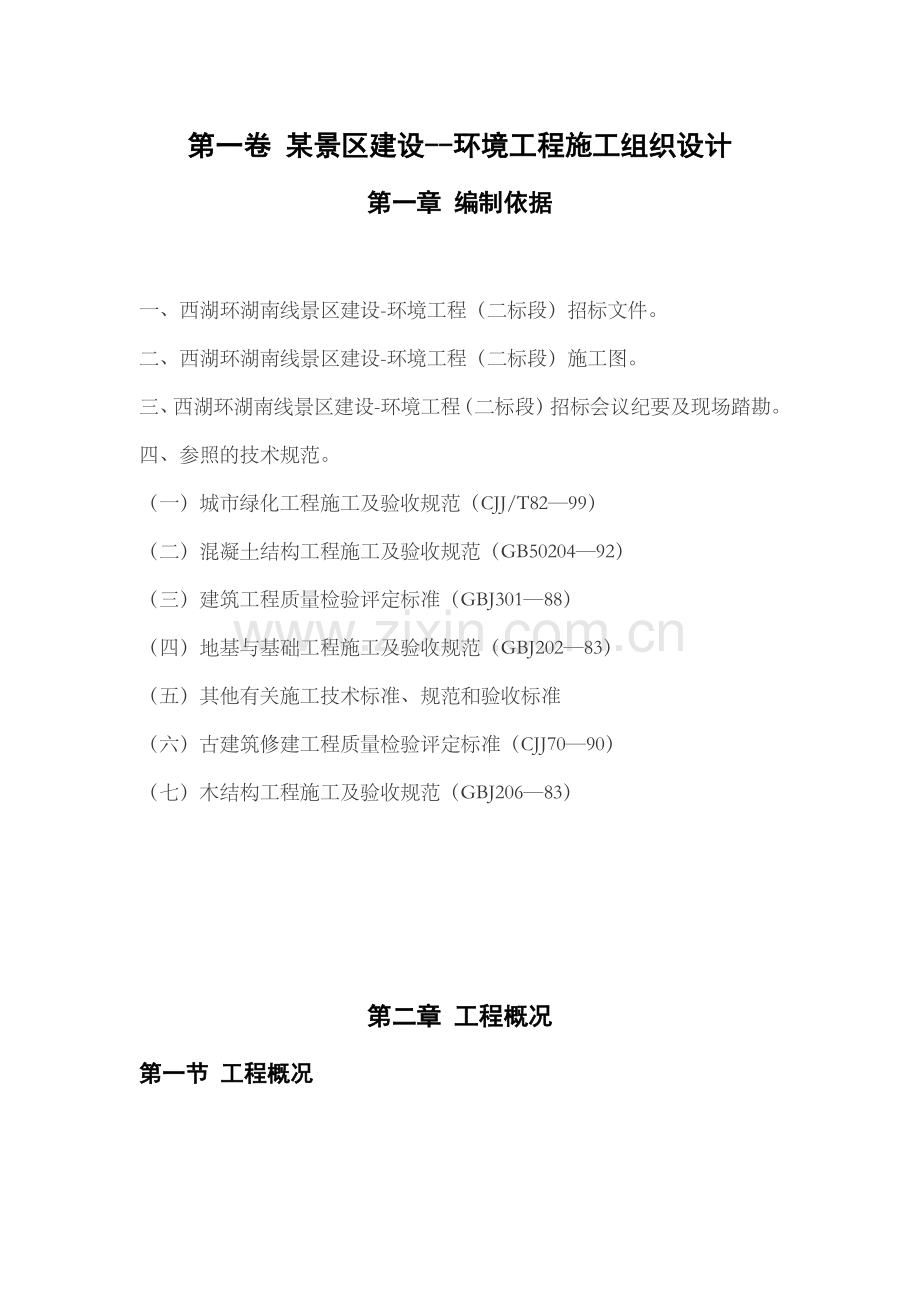 第一卷 某景区建设--环境工程施工组织设计

第一章 编制依据

一、西湖环湖南线景区建设-环境工程（二标段）招标文件。

二、西湖环湖南线景区建设-环境工程（二标段）施工图。

三、西湖环湖南线景区建设-环境工程（二标段）招标会议纪要及现场踏勘。

四、参照的技术规范。

（一）城市绿化工程施工及验收规范（CJJ/T82—99）

（二）混凝土结构工程施工及验收规范（GB50204—92）

（三）建筑工程质量检验评定标准（GBJ301—88）

（四）地基与基础工程施工及验收规范（GBJ202—83）

（五）其他有关施工技术标准、规范和验收标准

（六）古建筑修建工程质量检验评定标准（CJJ70—90）

（七）木结构工程施工及验收规范（GBJ206—83）

第二章 工程概况

第一节 工程概况

www.zixin.com.cn